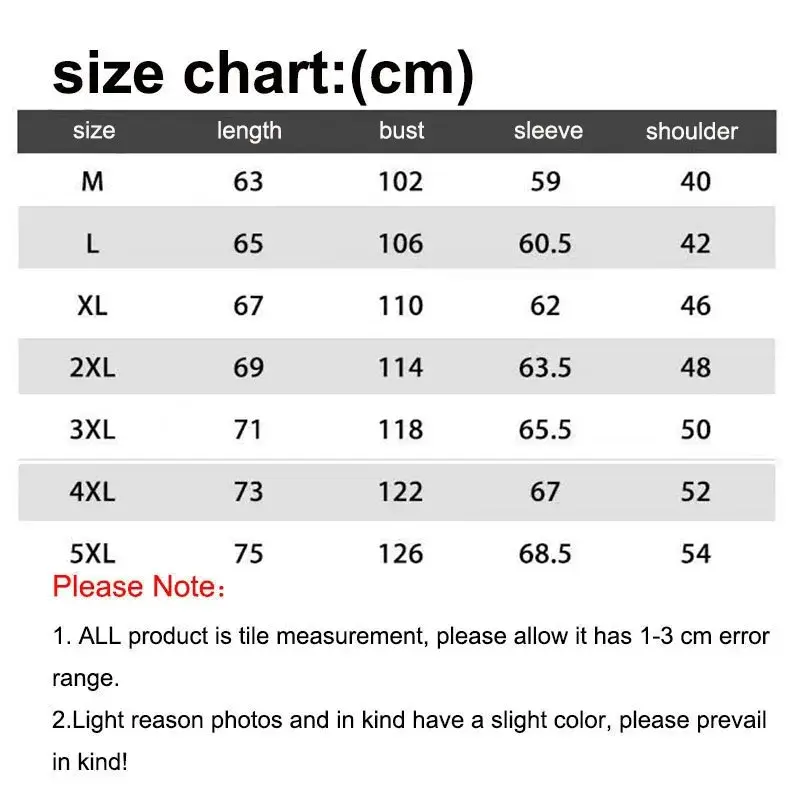 size chart:(cm)

| size | length | bust | sleeve | shoulder |
|---|---|---|---|---|
| M | 63 | 102 | 59 | 40 |
| L | 65 | 106 | 60.5 | 42 |
| XL | 67 | 110 | 62 | 46 |
| 2XL | 69 | 114 | 63.5 | 48 |
| 3XL | 71 | 118 | 65.5 | 50 |
| 4XL | 73 | 122 | 67 | 52 |
| 5XL | 75 | 126 | 68.5 | 54 |

Please Note：

1. ALL product is tile measurement, please allow it has 1-3 cm error range.

2.Light reason photos and in kind have a slight color, please prevail in kind!